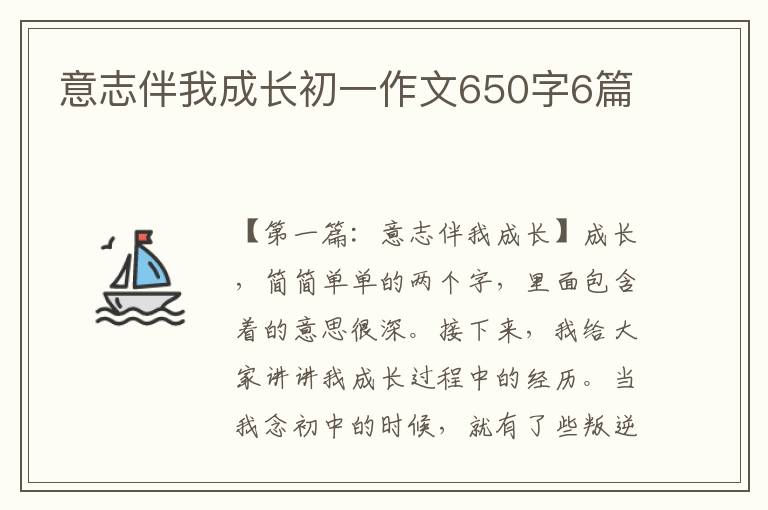 意志伴我成长初一作文650字6篇

【第一篇：意志伴我成长】成长，简简单单的两个字，里面包含着的意思很深。接下来，我给大家讲讲我成长过程中的经历。当我念初中的时候，就有了些叛逆